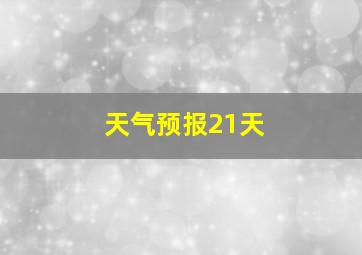 天气预报21天